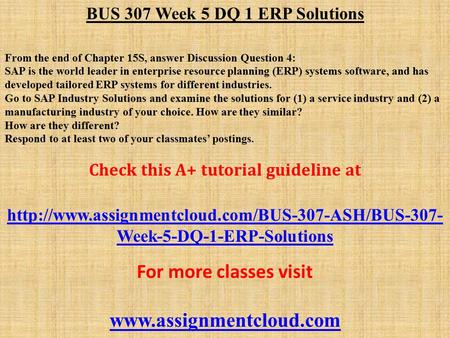 BUS 307 Week 5 DQ 1 ERP Solutions

From the end of Chapter 15S, answer Discussion Question 4:
SAP is the world leader in enterprise resource planning (ERP) systems software, and has developed tailored ERP systems for different industries.
Go to SAP Industry Solutions and examine the solutions for (1) a service industry and (2) a manufacturing industry of your choice. How are they similar?
How are they different?
Respond to at least two of your classmates' postings.

Check this A+ tutorial guideline at

http://www.assignmentcloud.com/BUS-307-ASH/BUS-307-Week-5-DQ-1-ERP-Solutions

For more classes visit

www.assignmentcloud.com